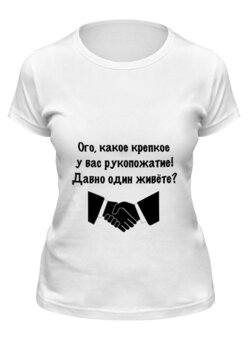 Ого, какое крепкое
у вас рукопожатие!
Давно один живёте?